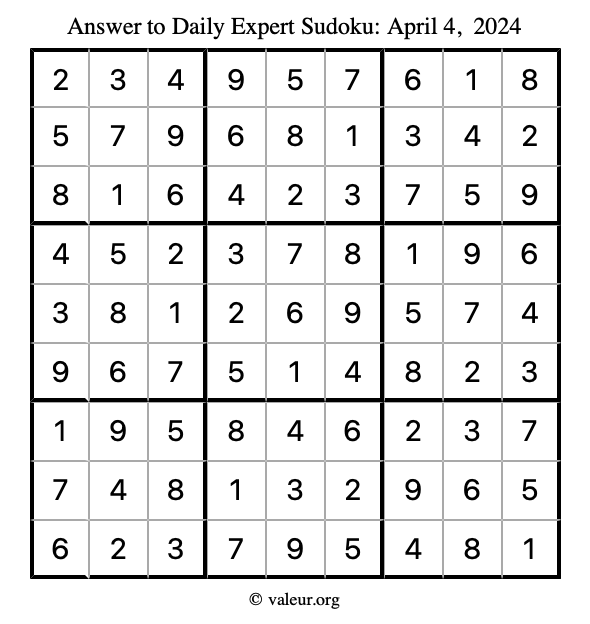 Answer to Daily Expert Sudoku: April 4, 2024

| | | | | | | | | |
|---|---|---|---|---|---|---|---|---|
| 2 | 3 | 4 | 9 | 5 | 7 | 6 | 1 | 8 |
| 5 | 7 | 9 | 6 | 8 | 1 | 3 | 4 | 2 |
| 8 | 1 | 6 | 4 | 2 | 3 | 7 | 5 | 9 |
| 4 | 5 | 2 | 3 | 7 | 8 | 1 | 9 | 6 |
| 3 | 8 | 1 | 2 | 6 | 9 | 5 | 7 | 4 |
| 9 | 6 | 7 | 5 | 1 | 4 | 8 | 2 | 3 |
| 1 | 9 | 5 | 8 | 4 | 6 | 2 | 3 | 7 |
| 7 | 4 | 8 | 1 | 3 | 2 | 9 | 6 | 5 |
| 6 | 2 | 3 | 7 | 9 | 5 | 4 | 8 | 1 |

© valeur.org